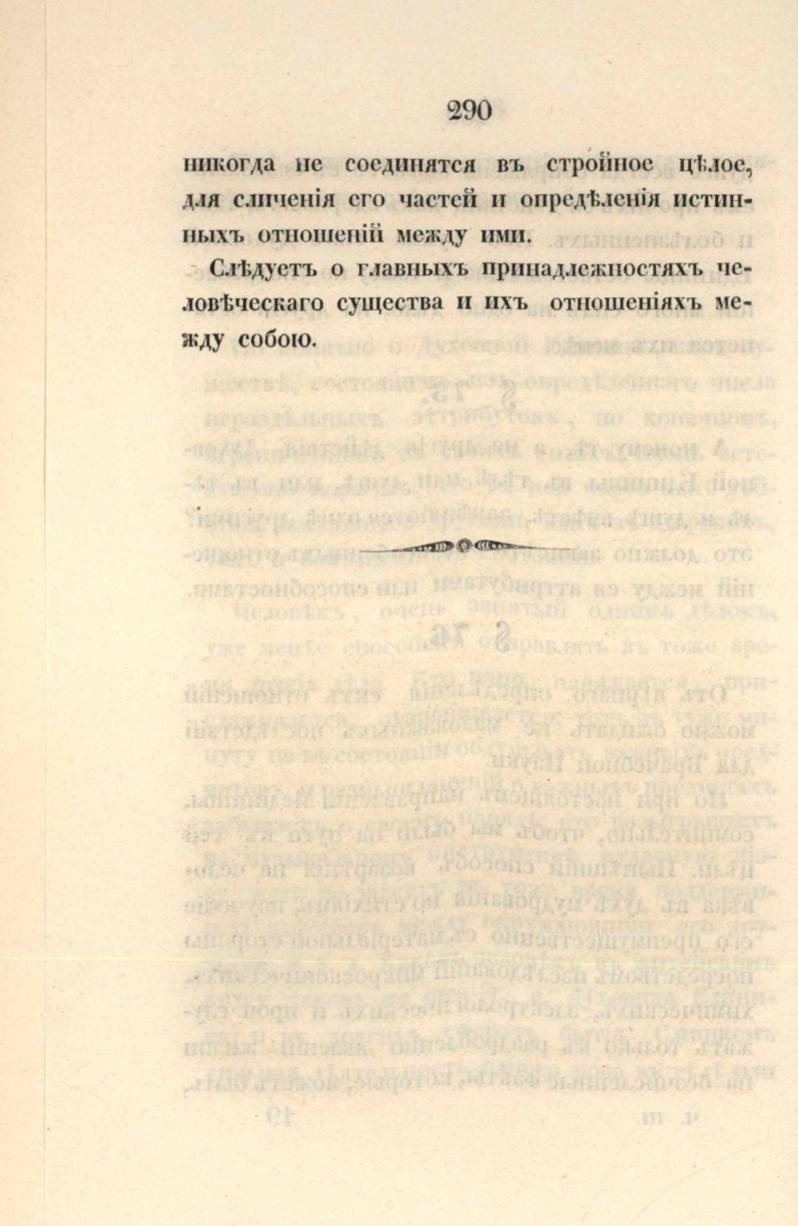 290

никогда не соединятся въ стройное цѣлое, для сличенія его частей и опредѣленія истинныхъ отношеній между ими.

Слѣдуетъ о главныхъ принадлежностяхъ человѣческаго существа и ихъ отношеніяхъ между собою.